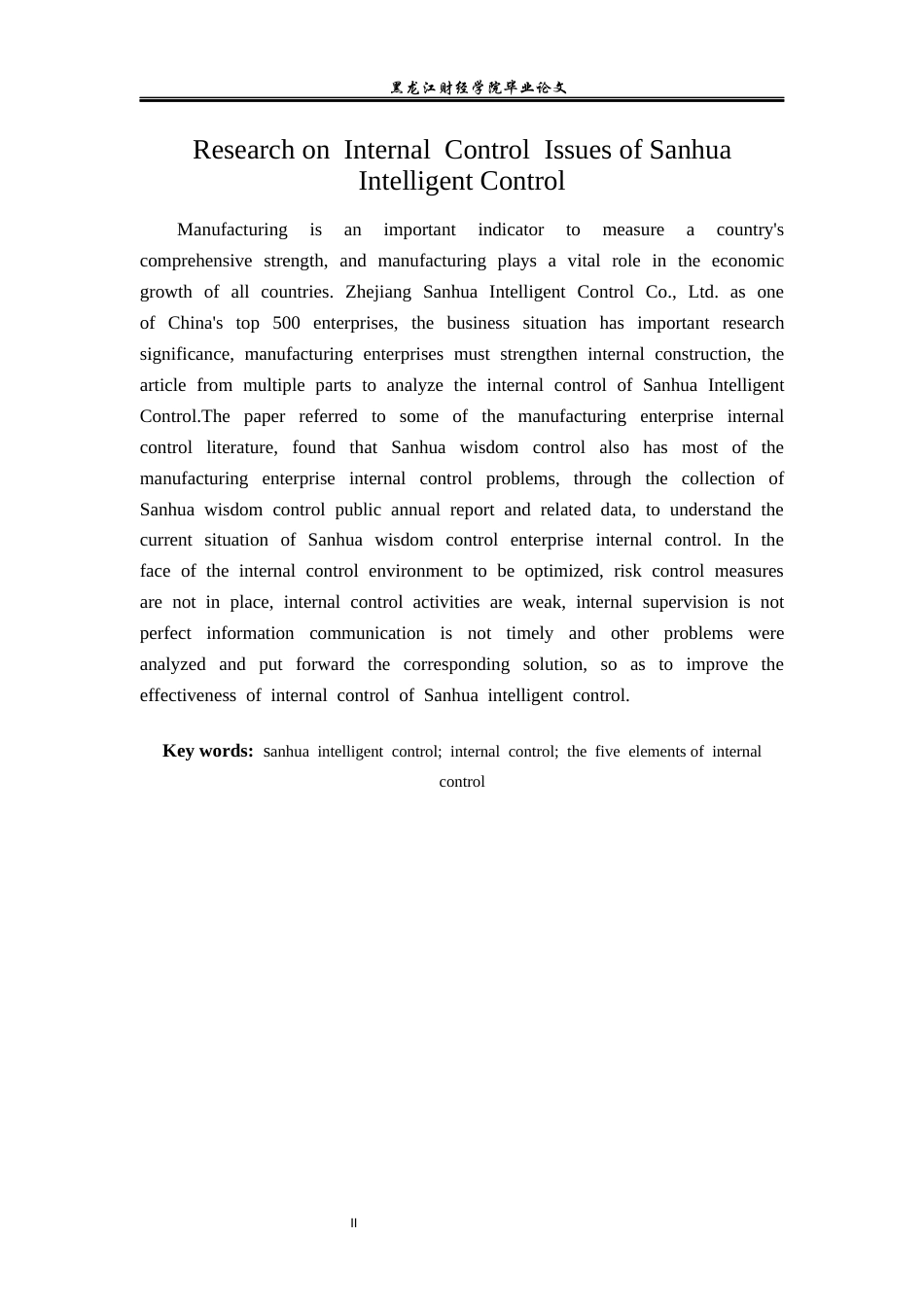 黑龙江财经学院毕业论文

Research on Internal Control Issues of Sanhua Intelligent Control

Manufacturing is an important indicator to measure a country's comprehensive strength, and manufacturing plays a vital role in the economic growth of all countries. Zhejiang Sanhua Intelligent Control Co., Ltd. as one of China's top 500 enterprises, the business situation has important research significance, manufacturing enterprises must strengthen internal construction, the article from multiple parts to analyze the internal control of Sanhua Intelligent Control.The paper referred to some of the manufacturing enterprise internal control literature, found that Sanhua wisdom control also has most of the manufacturing enterprise internal control problems, through the collection of Sanhua wisdom control public annual report and related data, to understand the current situation of Sanhua wisdom control enterprise internal control. In the face of the internal control environment to be optimized, risk control measures are not in place, internal control activities are weak, internal supervision is not perfect information communication is not timely and other problems were analyzed and put forward the corresponding solution, so as to improve the effectiveness of internal control of Sanhua intelligent control.

Key words: sanhua intelligent control; internal control; the five elements of internal control

II